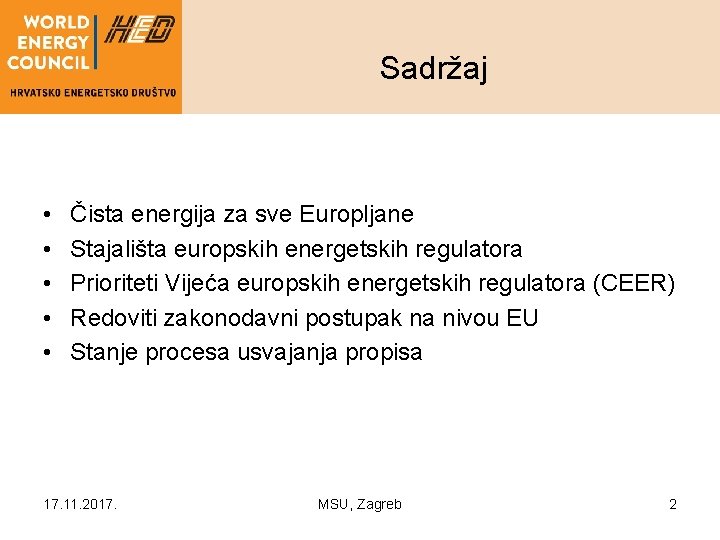 WORLD ENERGY COUNCIL HED
HRVATSKO ENERGETSKO DRUŠTVO

Sadržaj

• Čista energija za sve Europljane
• Stajališta europskih energetskih regulatora
• Prioriteti Vijeća europskih energetskih regulatora (CEER)
• Redoviti zakonodavni postupak na nivou EU
• Stanje procesa usvajanja propisa

17.11.2017.
MSU, Zagreb
2